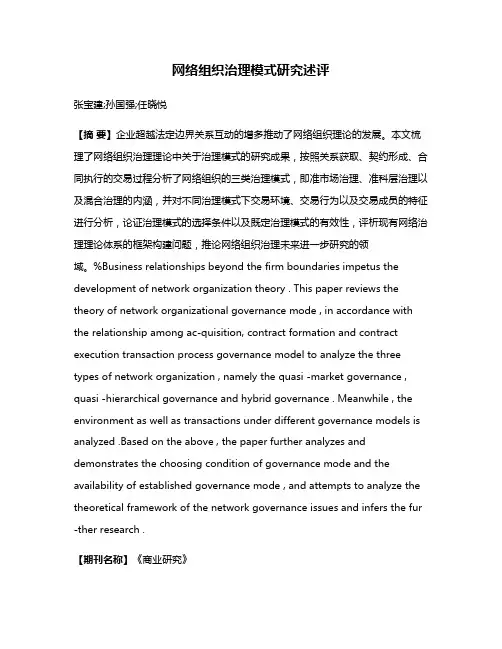 网络组织治理模式研究述评

张宝建;孙国强;任晓悦

【摘 要】企业超越法定边界关系互动的增多推动了网络组织理论的发展。本文梳理了网络组织治理理论中关于治理模式的研究成果，按照关系获取、契约形成、合同执行的交易过程分析了网络组织的三类治理模式，即准市场治理、准科层治理以及混合治理的内涵，并对不同治理模式下交易环境、交易行为以及交易成员的特征进行分析，论证治理模式的选择条件以及既定治理模式的有效性，评析现有网络治理理论体系的框架构建问题，推论网络组织治理未来进一步研究的领域。%Business relationships beyond the firm boundaries impetus the development of network organization theory . This paper reviews the theory of network organizational governance mode , in accordance with the relationship among ac-quisition, contract formation and contract execution transaction process governance model to analyze the three types of network organization , namely the quasi -market governance , quasi -hierarchical governance and hybrid governance . Meanwhile , the environment as well as transactions under different governance models is analyzed .Based on the above , the paper further analyzes and demonstrates the choosing condition of governance mode and the availability of established governance mode , and attempts to analyze the theoretical framework of the network governance issues and infers the fur -ther research .

【期刊名称】《商业研究》